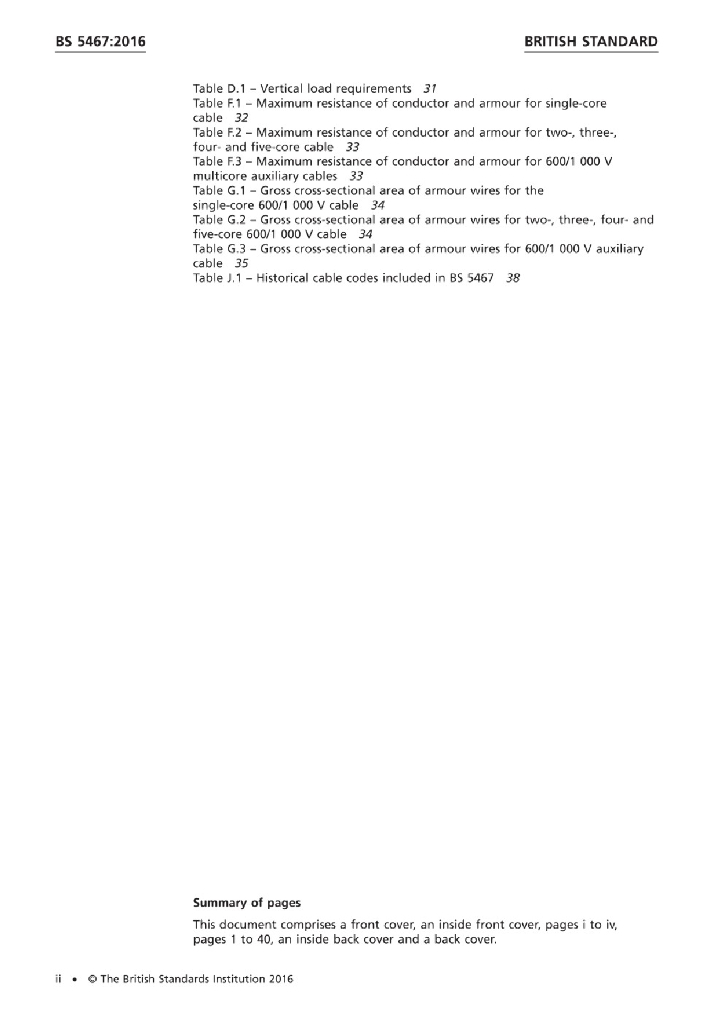 BS 5467:2016

BRITISH STANDARD

Table D.1 – Vertical load requirements 31
Table F.1 – Maximum resistance of conductor and armour for single-core cable 32
Table F.2 – Maximum resistance of conductor and armour for two-, three-, four- and five-core cable 33
Table F.3 – Maximum resistance of conductor and armour for 600/1 000 V multicore auxiliary cables 33
Table G.1 – Gross cross-sectional area of armour wires for the single-core 600/1 000 V cable 34
Table G.2 – Gross cross-sectional area of armour wires for two-, three-, four- and five-core 600/1 000 V cable 34
Table G.3 – Gross cross-sectional area of armour wires for 600/1 000 V auxiliary cable 35
Table J.1 – Historical cable codes included in BS 5467 38

Summary of pages

This document comprises a front cover, an inside front cover, pages i to iv, pages 1 to 40, an inside back cover and a back cover.

ii • © The British Standards Institution 2016